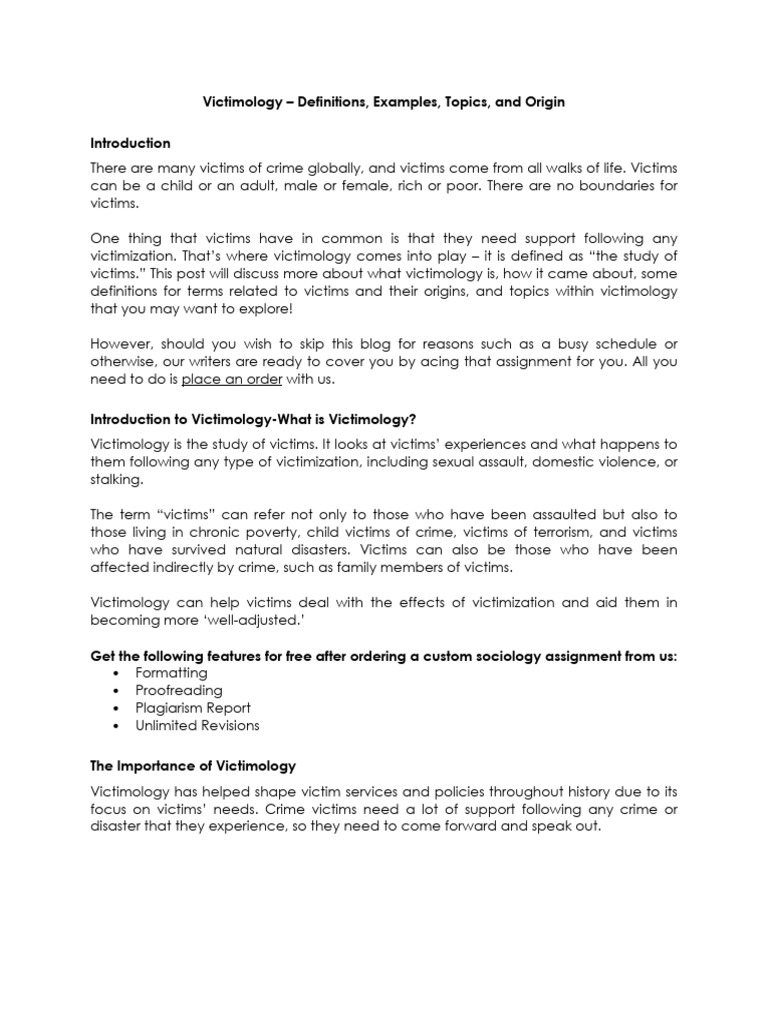 Victimology – Definitions, Examples, Topics, and Origin

Introduction

There are many victims of crime globally, and victims come from all walks of life. Victims can be a child or an adult, male or female, rich or poor. There are no boundaries for victims.

One thing that victims have in common is that they need support following any victimization. That's where victimology comes into play – it is defined as "the study of victims." This post will discuss more about what victimology is, how it came about, some definitions for terms related to victims and their origins, and topics within victimology that you may want to explore!

However, should you wish to skip this blog for reasons such as a busy schedule or otherwise, our writers are ready to cover you by acing that assignment for you. All you need to do is place an order with us.

Introduction to Victimology-What is Victimology?

Victimology is the study of victims. It looks at victims' experiences and what happens to them following any type of victimization, including sexual assault, domestic violence, or stalking.

The term "victims" can refer not only to those who have been assaulted but also to those living in chronic poverty, child victims of crime, victims of terrorism, and victims who have survived natural disasters. Victims can also be those who have been affected indirectly by crime, such as family members of victims.

Victimology can help victims deal with the effects of victimization and aid them in becoming more 'well-adjusted.'

Get the following features for free after ordering a custom sociology assignment from us:
• Formatting
• Proofreading
• Plagiarism Report
• Unlimited Revisions

The Importance of Victimology

Victimology has helped shape victim services and policies throughout history due to its focus on victims' needs. Crime victims need a lot of support following any crime or disaster that they experience, so they need to come forward and speak out.